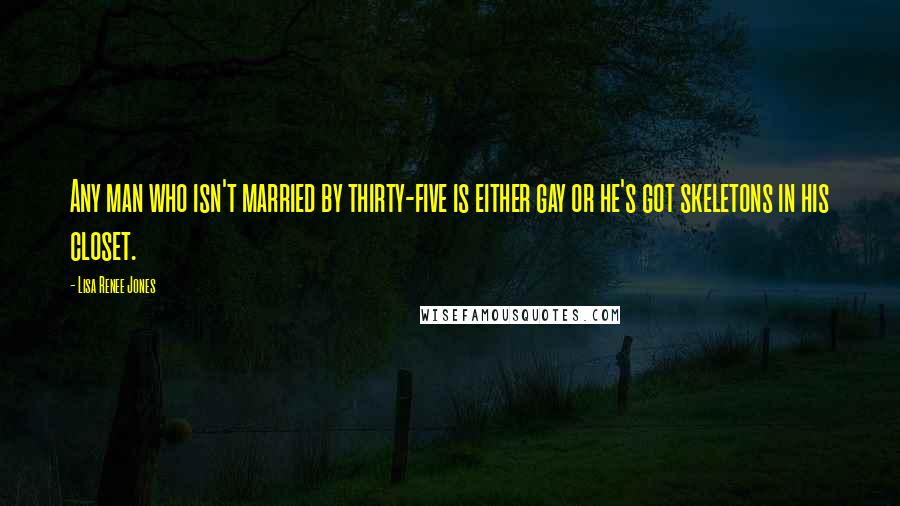 Any man who isn't married by thirty-five is either gay or he's got skeletons in his closet.

- Lisa Renee Jones

WISEFAMOUSQUOTES.COM